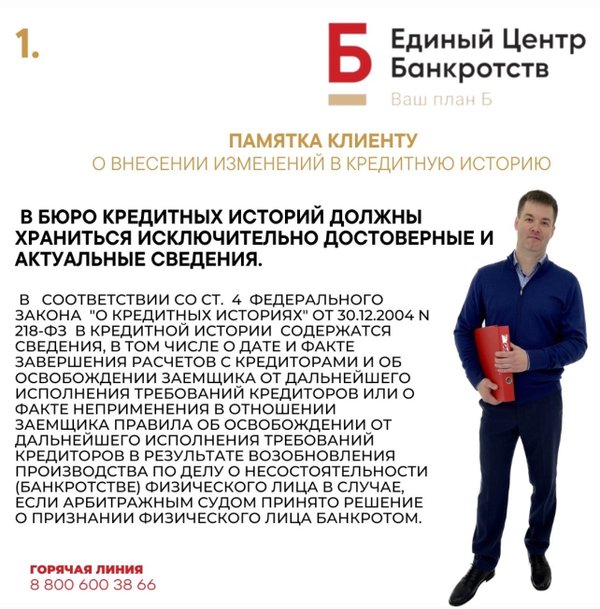 1.

Б

Единый Центр Банкротств

Ваш план Б

ПАМЯТКА КЛИЕНТУ
О ВНЕСЕНИИ ИЗМЕНЕНИЙ В КРЕДИТНУЮ ИСТОРИЮ

В БЮРО КРЕДИТНЫХ ИСТОРИЙ ДОЛЖНЫ ХРАНИТЬСЯ ИСКЛЮЧИТЕЛЬНО ДОСТОВЕРНЫЕ И АКТУАЛЬНЫЕ СВЕДЕНИЯ.

В СООТВЕТСТВИИ СО СТ. 4 ФЕДЕРАЛЬНОГО ЗАКОНА "О КРЕДИТНЫХ ИСТОРИЯХ" ОТ 30.12.2004 N 218-ФЗ В КРЕДИТНОЙ ИСТОРИИ СОДЕРЖАТСЯ СВЕДЕНИЯ, В ТОМ ЧИСЛЕ О ДАТЕ И ФАКТЕ ЗАВЕРШЕНИЯ РАСЧЕТОВ С КРЕДИТОРАМИ И ОБ ОСВОБОЖДЕНИИ ЗАЕМЩИКА ОТ ДАЛЬНЕЙШЕГО ИСПОЛНЕНИЯ ТРЕБОВАНИЙ КРЕДИТОРОВ ИЛИ О ФАКТЕ НЕПРИМЕНЕНИЯ В ОТНОШЕНИИ ЗАЕМЩИКА ПРАВИЛА ОБ ОСВОБОЖДЕНИИ ОТ ДАЛЬНЕЙШЕГО ИСПОЛНЕНИЯ ТРЕБОВАНИЙ КРЕДИТОРОВ В РЕЗУЛЬТАТЕ ВОЗОБНОВЛЕНИЯ ПРОИЗВОДСТВА ПО ДЕЛУ О НЕСОСТОЯТЕЛЬНОСТИ (БАНКРОТСТВЕ) ФИЗИЧЕСКОГО ЛИЦА В СЛУЧАЕ, ЕСЛИ АРБИТРАЖНЫМ СУДОМ ПРИНЯТО РЕШЕНИЕ О ПРИЗНАНИИ ФИЗИЧЕСКОГО ЛИЦА БАНКРОТОМ.

ГОРЯЧАЯ ЛИНИЯ
8 800 600 38 66